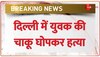 BREAKING NEWS

दिल्ली में युवक की चाकू घोपकर हत्या